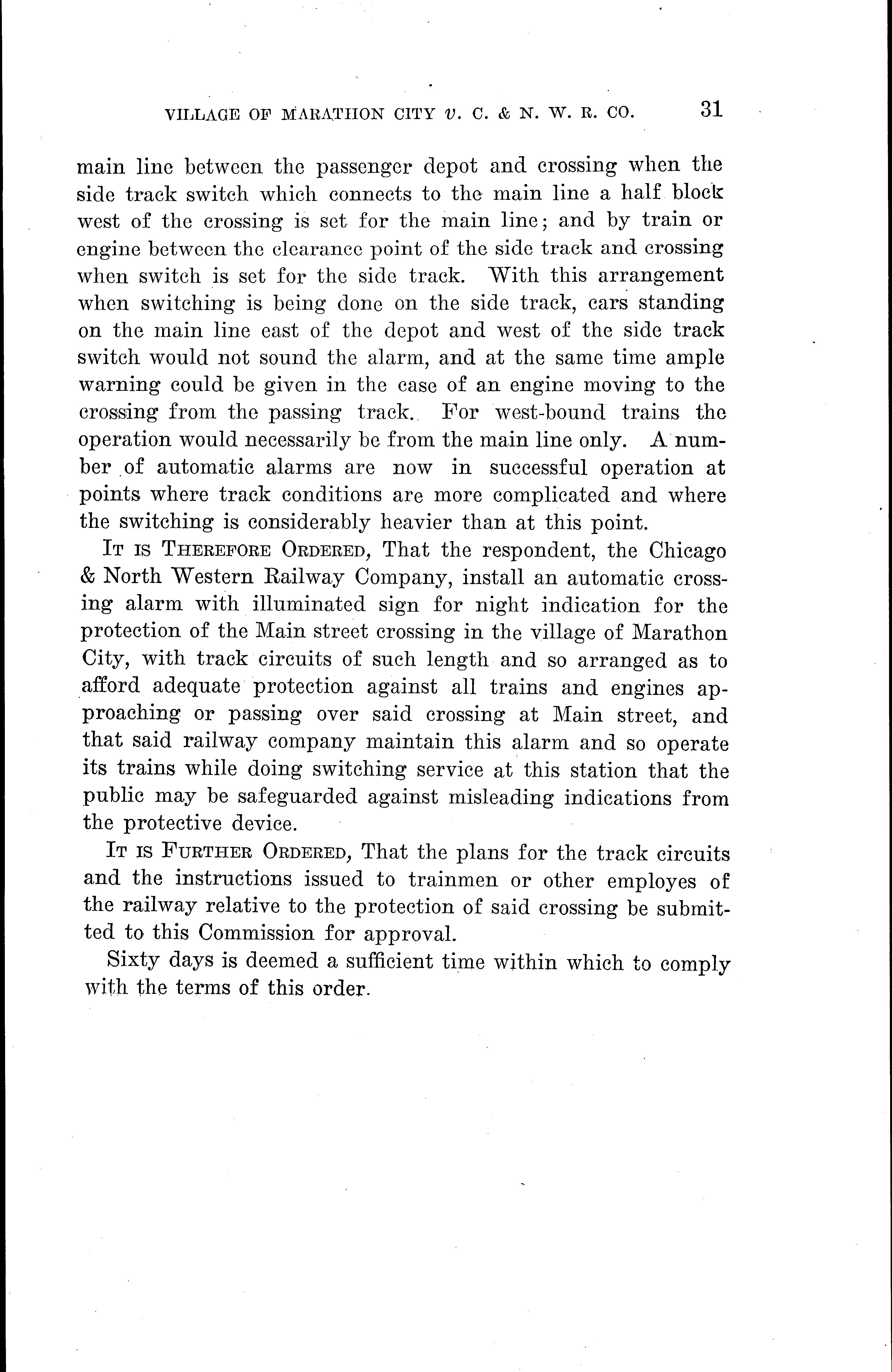 VILLAGE OF MARATHON CITY v. C. & N. W. R. CO. 31

main line between the passenger depot and crossing when the side track switch which connects to the main line a half block west of the crossing is set for the main line; and by train or engine between the clearance point of the side track and crossing when switch is set for the side track. With this arrangement when switching is being done on the side track, cars standing on the main line east of the depot and west of the side track switch would not sound the alarm, and at the same time ample warning could be given in the case of an engine moving to the crossing from the passing track. For west-bound trains the operation would necessarily be from the main line only. A number of automatic alarms are now in successful operation at points where track conditions are more complicated and where the switching is considerably heavier than at this point.

IT IS THEREFORE ORDERED, That the respondent, the Chicago & North Western Railway Company, install an automatic crossing alarm with illuminated sign for night indication for the protection of the Main street crossing in the village of Marathon City, with track circuits of such length and so arranged as to afford adequate protection against all trains and engines approaching or passing over said crossing at Main street, and that said railway company maintain this alarm and so operate its trains while doing switching service at this station that the public may be safeguarded against misleading indications from the protective device.

IT IS FURTHER ORDERED, That the plans for the track circuits and the instructions issued to trainmen or other employes of the railway relative to the protection of said crossing be submitted to this Commission for approval.

Sixty days is deemed a sufficient time within which to comply with the terms of this order.